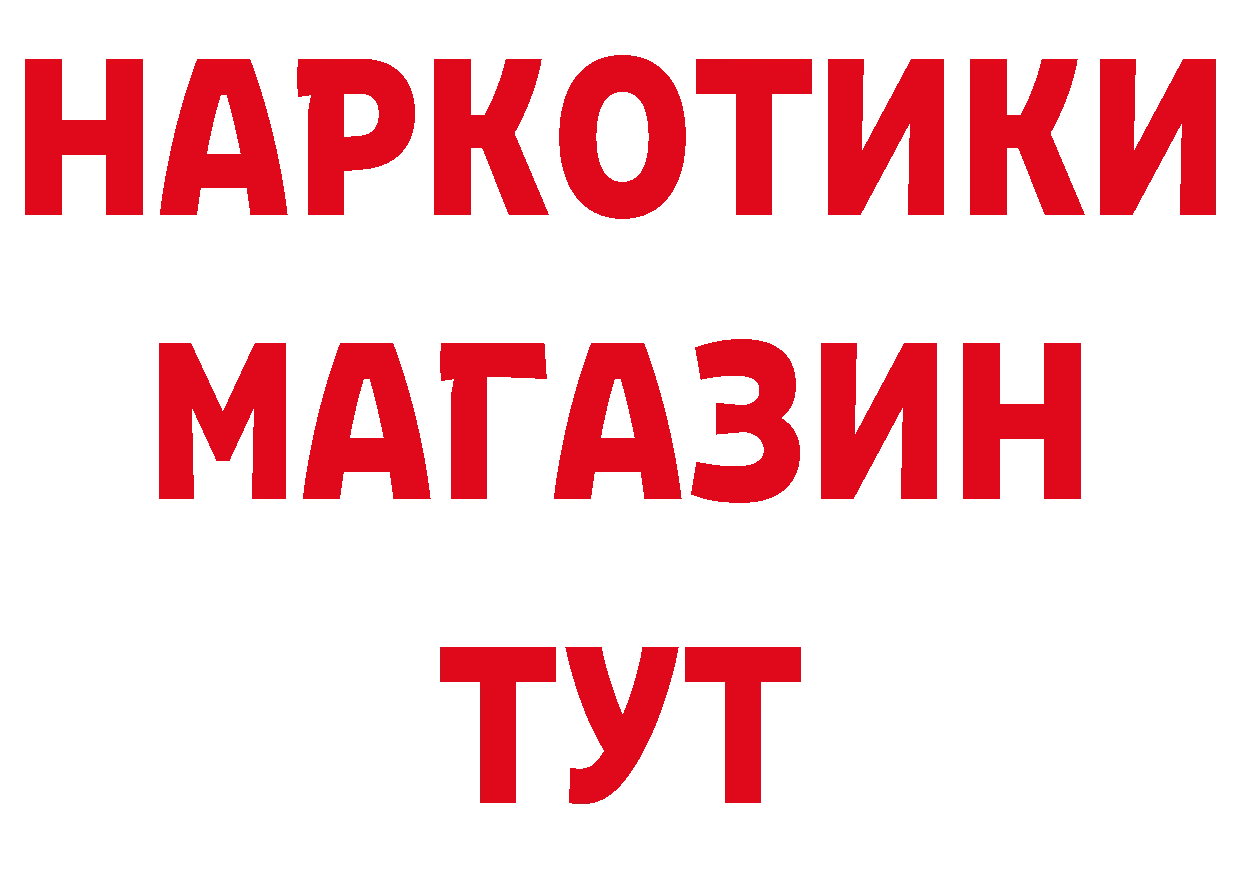 НАРКОТИКИ
МАГАЗИН
ТУТ